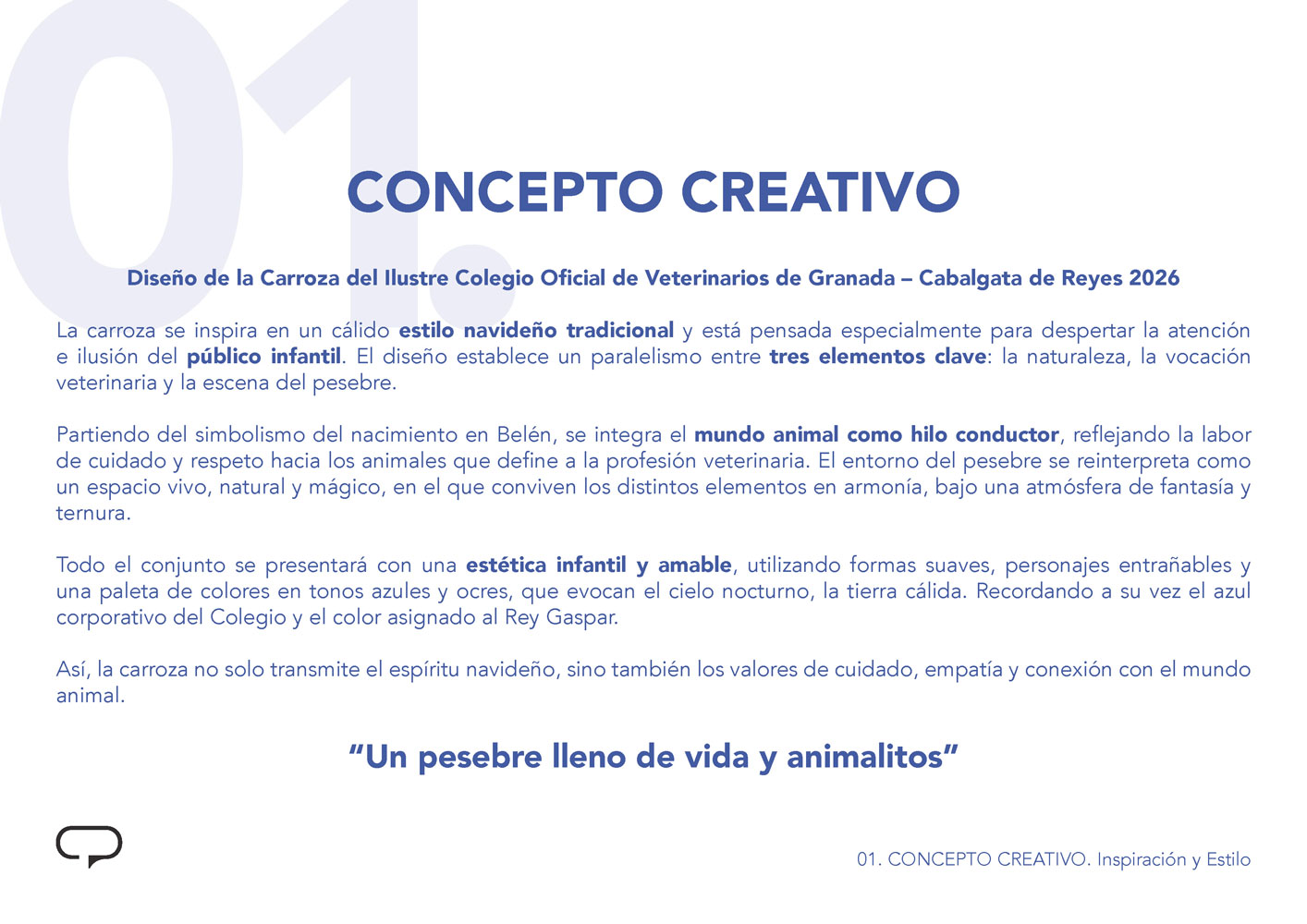 01.

CONCEPTO CREATIVO

Diseño de la Carroza del Ilustre Colegio Oficial de Veterinarios de Granada – Cabalgata de Reyes 2026

La carroza se inspira en un cálido estilo navideño tradicional y está pensada especialmente para despertar la atención e ilusión del público infantil. El diseño establece un paralelismo entre tres elementos clave: la naturaleza, la vocación veterinaria y la escena del pesebre.

Partiendo del simbolismo del nacimiento en Belén, se integra el mundo animal como hilo conductor, reflejando la labor de cuidado y respeto hacia los animales que define a la profesión veterinaria. El entorno del pesebre se reinterpreta como un espacio vivo, natural y mágico, en el que conviven los distintos elementos en armonía, bajo una atmósfera de fantasía y ternura.

Todo el conjunto se presentará con una estética infantil y amable, utilizando formas suaves, personajes entrañables y una paleta de colores en tonos azules y ocres, que evocan el cielo nocturno, la tierra cálida. Recordando a su vez el azul corporativo del Colegio y el color asignado al Rey Gaspar.

Así, la carroza no solo transmite el espíritu navideño, sino también los valores de cuidado, empatía y conexión con el mundo animal.

“Un pesebre lleno de vida y animalitos”

01. CONCEPTO CREATIVO. Inspiración y Estilo